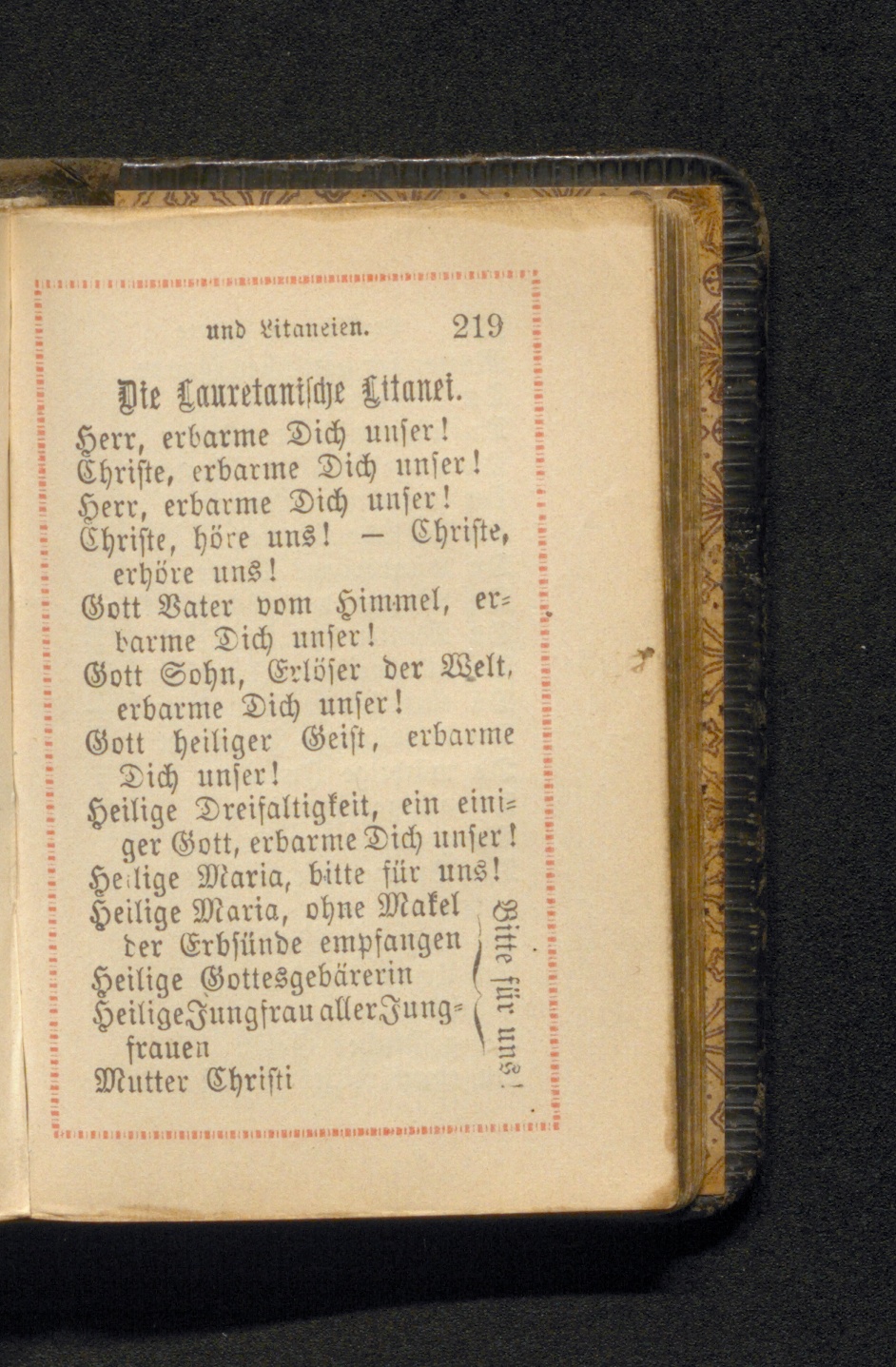 und Litaneien. 219

Die Lauretanische Litanei.

Herr, erbarme Dich unser!
Christe, erbarme Dich unser!
Herr, erbarme Dich unser!
Christe, höre uns! — Christe, erhöre uns!
Gott Vater vom Himmel, erbarme Dich unser!
Gott Sohn, Erlöser der Welt, erbarme Dich unser!
Gott heiliger Geist, erbarme Dich unser!
Heilige Dreifaltigkeit, ein einiger Gott, erbarme Dich unser!
Heilige Maria, bitte für uns!
Heilige Maria, ohne Makel der Erbsünde empfangen
Heilige Gottesgebärerin
Heilige Jungfrau aller Jungfrauen
Mutter Christi

Bitte für uns!